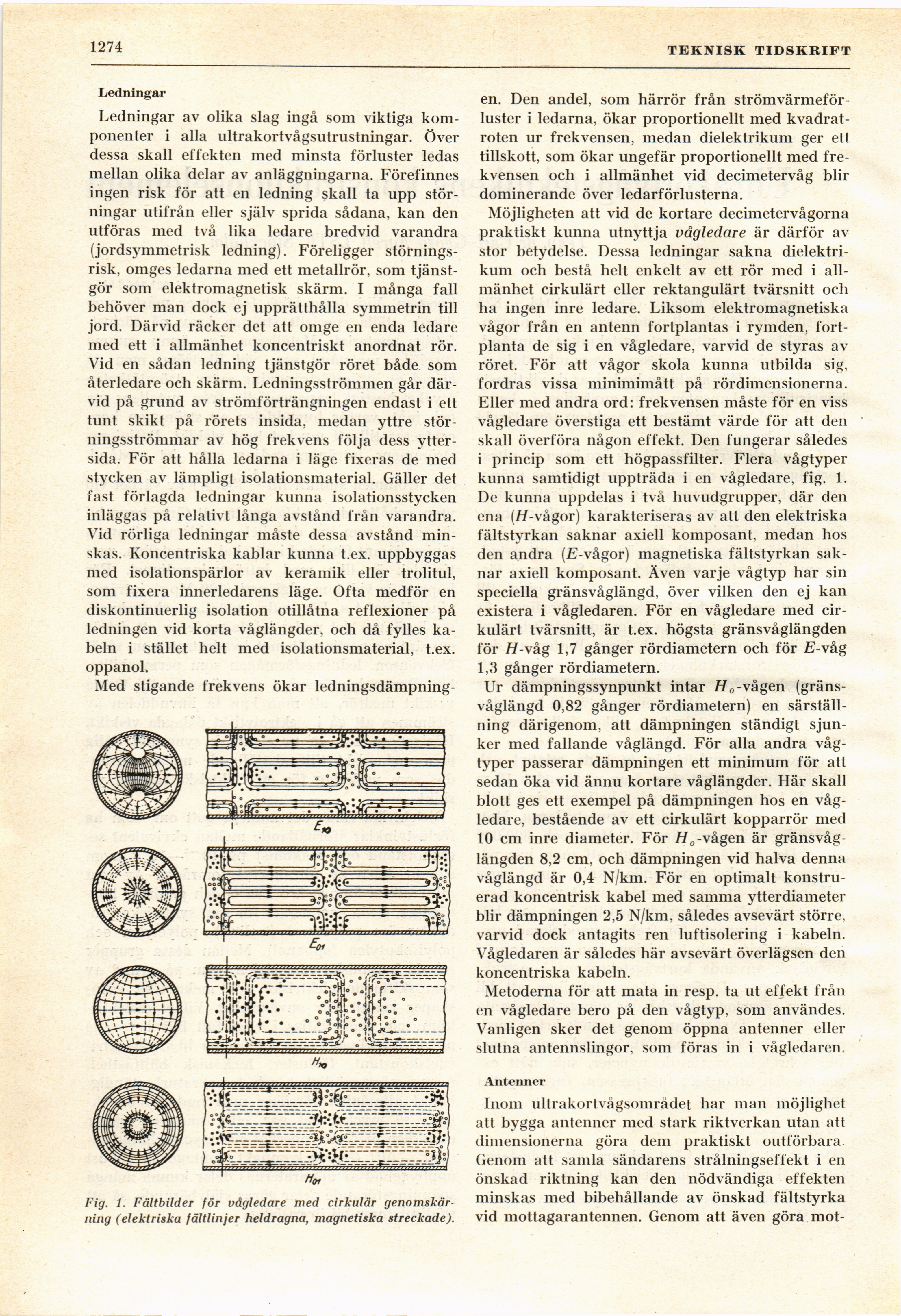 1274 TEKNISK TIDSKRIFT

Ledningar

Ledningar av olika slag ingå som viktiga komponenter i alla ultrakortvågsutrustningar. Över dessa skall effekten med minsta förluster ledas mellan olika delar av anläggningarna. Förefinnes ingen risk för att en ledning skall ta upp störningar utifrån eller själv sprida sådana, kan den utföras med två lika ledare bredvid varandra (jordsymmetrisk ledning). Föreligger störningsrisk, omges ledarna med ett metallrör, som tjänstgör som elektromagnetisk skärm. I många fall behöver man dock ej upprätthålla symmetrin till jord. Därvid räcker det att omge en enda ledare med ett i allmänhet koncentriskt anordnat rör. Vid en sådan ledning tjänstgör röret både som återledare och skärm. Ledningsströmmen går därvid på grund av strömförträngningen endast i ett tunt skikt på rörets insida, medan yttre störningsströmmar av hög frekvens följa dess yttersida. För att hålla ledarna i läge fixeras de med stycken av lämpligt isolationsmaterial. Gäller det fast förlagda ledningar kunna isolationsstycken inläggas på relativt långa avstånd från varandra. Vid rörliga ledningar måste dessa avstånd minskas. Koncentriska kablar kunna t.ex. uppbyggas med isolationspärlor av keramik eller trolitul, som fixera innerledarens läge. Ofta medför en diskontinuerlig isolation otillåtna reflexioner på ledningen vid korta våglängder, och då fylles kabeln i stället helt med isolationsmaterial, t.ex. oppanol.

Med stigande frekvens ökar ledningsdämpningen. Den andel, som härrör från strömvärmeförluster i ledarna, ökar proportionellt med kvadratroten ur frekvensen, medan dielektrikum ger ett tillskott, som ökar ungefär proportionellt med frekvensen och i allmänhet vid decimetervåg blir dominerande över ledarförlusterna.

$E_{10}$

$E_{01}$

$H_{10}$

$H_{01}$

Fig. 1. Fältbilder för vågledare med cirkulär genomskärning (elektriska fältlinjer heldragna, magnetiska streckade).

Möjligheten att vid de kortare decimetervågorna praktiskt kunna utnyttja vågledare är därför av stor betydelse. Dessa ledningar sakna dielektrikum och bestå helt enkelt av ett rör med i allmänhet cirkulärt eller rektangulärt tvärsnitt och ha ingen inre ledare. Liksom elektromagnetiska vågor från en antenn fortplantas i rymden, fortplanta de sig i en vågledare, varvid de styras av röret. För att vågor skola kunna utbilda sig, fordras vissa minimimått på rördimensionerna. Eller med andra ord: frekvensen måste för en viss vågledare överstiga ett bestämt värde för att den skall överföra någon effekt. Den fungerar således i princip som ett högpassfilter. Flera vågtyper kunna samtidigt uppträda i en vågledare, fig. 1. De kunna uppdelas i två huvudgrupper, där den ena ($H$-vågor) karakteriseras av att den elektriska fältstyrkan saknar axiell komposant, medan hos den andra ($E$-vågor) magnetiska fältstyrkan saknar axiell komposant. Även varje vågtyp har sin speciella gränsvåglängd, över vilken den ej kan existera i vågledaren. För en vågledare med cirkulärt tvärsnitt, är t.ex. högsta gränsvåglängden för $H$-våg 1,7 gånger rördiametern och för $E$-våg 1,3 gånger rördiametern.

Ur dämpningssynpunkt intar $H_0$-vågen (gränsvåglängd 0,82 gånger rördiametern) en särställning därigenom, att dämpningen ständigt sjunker med fallande våglängd. För alla andra vågtyper passerar dämpningen ett minimum för att sedan öka vid ännu kortare våglängder. Här skall blott ges ett exempel på dämpningen hos en vågledare, bestående av ett cirkulärt kopparrör med 10 cm inre diameter. För $H_0$-vågen är gränsvåglängden 8,2 cm, och dämpningen vid halva denna våglängd är 0,4 N/km. För en optimalt konstruerad koncentrisk kabel med samma ytterdiameter blir dämpningen 2,5 N/km, således avsevärt större, varvid dock antagits ren luftisolering i kabeln. Vågledaren är således här avsevärt överlägsen den koncentriska kabeln.

Metoderna för att mata in resp. ta ut effekt från en vågledare bero på den vågtyp, som användes. Vanligen sker det genom öppna antenner eller slutna antennslingor, som föras in i vågledaren.

Antenner

Inom ultrakortvågsområdet har man möjlighet att bygga antenner med stark riktverkan utan att dimensionerna göra dem praktiskt outförbara. Genom att samla sändarens strålningseffekt i en önskad riktning kan den nödvändiga effekten minskas med bibehållande av önskad fältstyrka vid mottagarantennen. Genom att även göra mot-